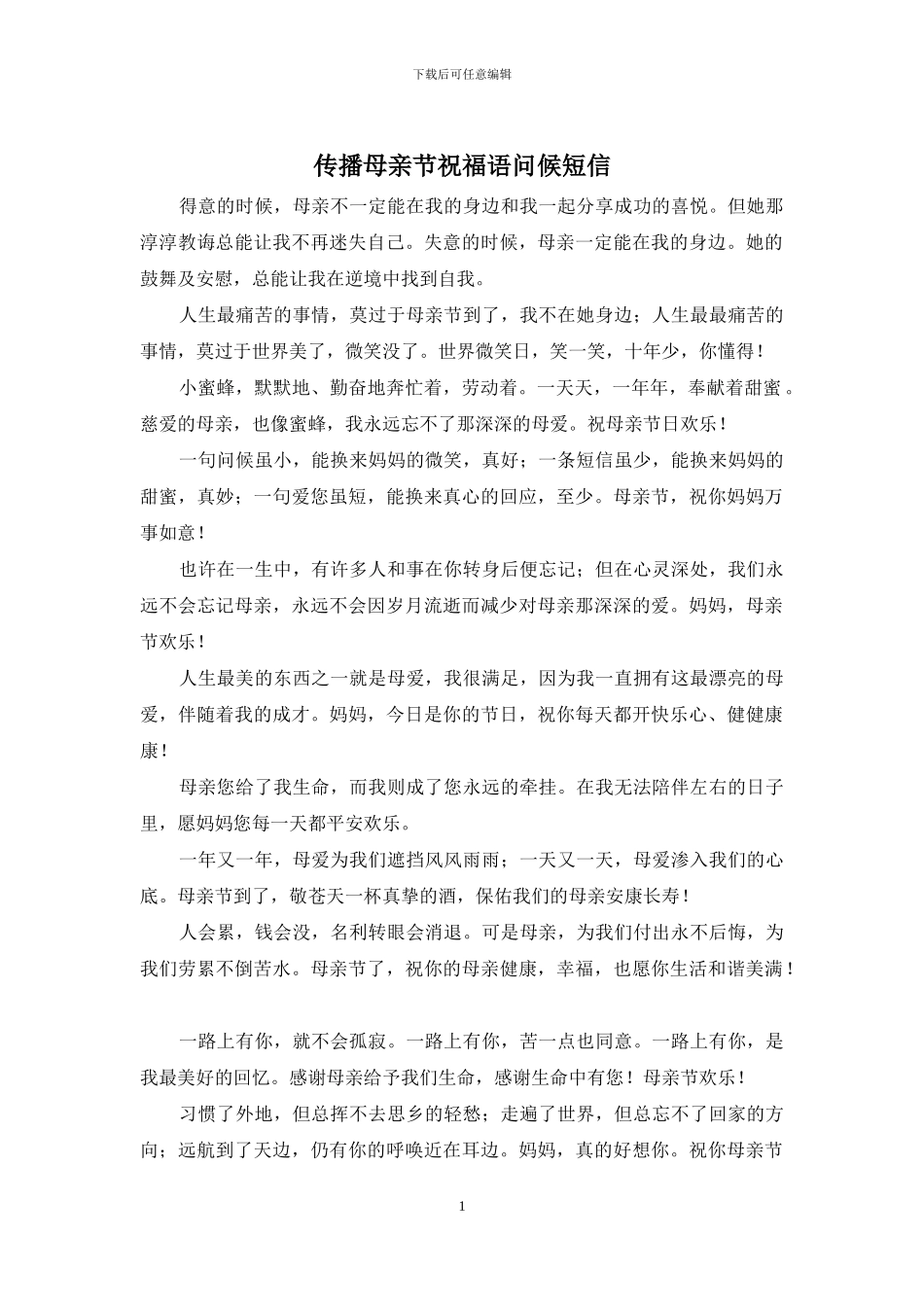 下载后可任意编辑

传播母亲节祝福语问候短信

得意的时候，母亲不一定能在我的身边和我一起分享成功的喜悦。但她那淳淳教诲总能让我不再迷失自己。失意的时候，母亲一定能在我的身边。她的鼓舞及安慰，总能让我在逆境中找到自我。

人生最痛苦的事情，莫过于母亲节到了，我不在她身边；人生最最痛苦的事情，莫过于世界美了，微笑没了。世界微笑日，笑一笑，十年少，你懂得！

小蜜蜂，默默地、勤奋地奔忙着，劳动着。一天天，一年年，奉献着甜蜜。慈爱的母亲，也像蜜蜂，我永远忘不了那深深的母爱。祝母亲节日欢乐！

一句问候虽小，能换来妈妈的微笑，真好；一条短信虽少，能换来妈妈的甜蜜，真妙；一句爱您虽短，能换来真心的回应，至少。母亲节，祝你妈妈万事如意！

也许在一生中，有许多人和事在你转身后便忘记；但在心灵深处，我们永远不会忘记母亲，永远不会因岁月流逝而减少对母亲那深深的爱。妈妈，母亲节欢乐！

人生最美的东西之一就是母爱，我很满足，因为我一直拥有这最漂亮的母爱，伴随着我的成才。妈妈，今日是你的节日，祝你每天都开快乐心、健健康康！

母亲您给了我生命，而我则成了您永远的牵挂。在我无法陪伴左右的日子里，愿妈妈您每一天都平安欢乐。

一年又一年，母爱为我们遮挡风风雨雨；一天又一天，母爱渗入我们的心底。母亲节到了，敬苍天一杯真挚的酒，保佑我们的母亲安康长寿！

人会累，钱会没，名利转眼会消退。可是母亲，为我们付出永不后悔，为我们劳累不倒苦水。母亲节了，祝你的母亲健康，幸福，也愿你生活和谐美满！

一路上有你，就不会孤寂。一路上有你，苦一点也同意。一路上有你，是我最美好的回忆。感谢母亲给予我们生命，感谢生命中有您！母亲节欢乐！

习惯了外地，但总挥不去思乡的轻愁；走遍了世界，但总忘不了回家的方向；远航到了天边，仍有你的呼唤近在耳边。妈妈，真的好想你。祝你母亲节

1